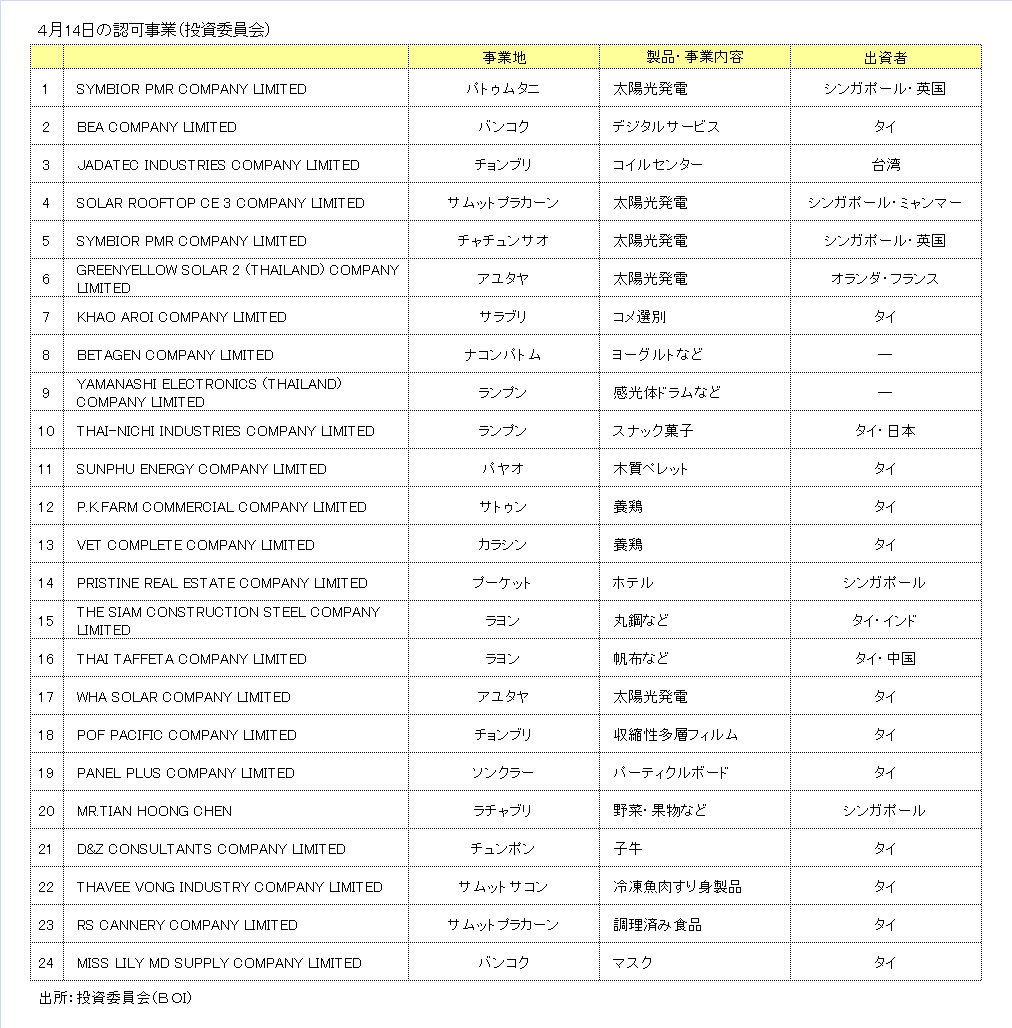 4月14日の認可事業（投資委員会）

|  |  | 事業地 | 製品・事業内容 | 出資者 |
|---|---|---|---|---|
| 1 | SYMBIOR PMR COMPANY LIMITED | パトゥムタニ | 太陽光発電 | シンガポール・英国 |
| 2 | BEA COMPANY LIMITED | バンコク | デジタルサービス | タイ |
| 3 | JADATEC INDUSTRIES COMPANY LIMITED | チョンブリ | コイルセンター | 台湾 |
| 4 | SOLAR ROOFTOP CE 3 COMPANY LIMITED | サムットプラカーン | 太陽光発電 | シンガポール・ミャンマー |
| 5 | SYMBIOR PMR COMPANY LIMITED | チャチュンサオ | 太陽光発電 | シンガポール・英国 |
| 6 | GREENYELLOW SOLAR 2 (THAILAND) COMPANY LIMITED | アユタヤ | 太陽光発電 | オランダ・フランス |
| 7 | KHAO AROI COMPANY LIMITED | サラブリ | コメ選別 | タイ |
| 8 | BETAGEN COMPANY LIMITED | ナコンパトム | ヨーグルトなど | ― |
| 9 | YAMANASHI ELECTRONICS (THAILAND) COMPANY LIMITED | ランプン | 感光体ドラムなど | ― |
| 10 | THAI-NICHI INDUSTRIES COMPANY LIMITED | ランプン | スナック菓子 | タイ・日本 |
| 11 | SUNPHU ENERGY COMPANY LIMITED | パヤオ | 木質ペレット | タイ |
| 12 | P.K.FARM COMMERCIAL COMPANY LIMITED | サトゥン | 養鶏 | タイ |
| 13 | VET COMPLETE COMPANY LIMITED | カラシン | 養鶏 | タイ |
| 14 | PRISTINE REAL ESTATE COMPANY LIMITED | プーケット | ホテル | シンガポール |
| 15 | THE SIAM CONSTRUCTION STEEL COMPANY LIMITED | ラヨン | 丸鋼など | タイ・インド |
| 16 | THAI TAFFETA COMPANY LIMITED | ラヨン | 帆布など | タイ・中国 |
| 17 | WHA SOLAR COMPANY LIMITED | アユタヤ | 太陽光発電 | タイ |
| 18 | POF PACIFIC COMPANY LIMITED | チョンブリ | 収縮性多層フィルム | タイ |
| 19 | PANEL PLUS COMPANY LIMITED | ソンクラー | パーティクルボード | タイ |
| 20 | MR.TIAN HOONG CHEN | ラチャブリ | 野菜・果物など | シンガポール |
| 21 | D&Z CONSULTANTS COMPANY LIMITED | チュンポン | 子牛 | タイ |
| 22 | THAVEE VONG INDUSTRY COMPANY LIMITED | サムットサコン | 冷凍魚肉すり身製品 | タイ |
| 23 | RS CANNERY COMPANY LIMITED | サムットプラカーン | 調理済み食品 | タイ |
| 24 | MISS LILY MD SUPPLY COMPANY LIMITED | バンコク | マスク | タイ |

出所：投資委員会（BOI）